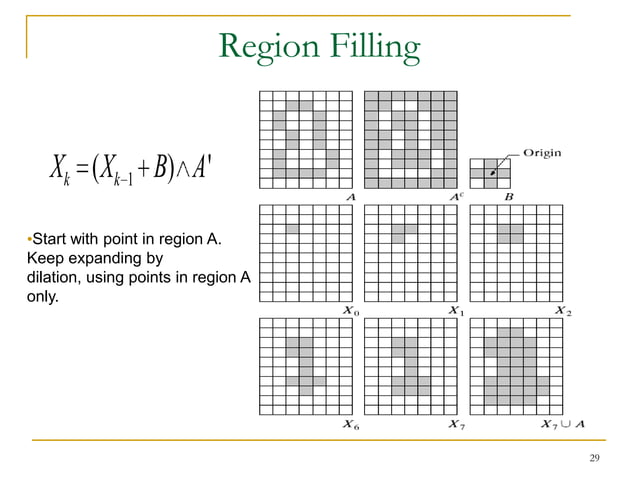 Region Filling

$X_k = (X_{k-1} + B) \wedge A'$

•Start with point in region A. Keep expanding by dilation, using points in region A only.

Origin

$A$

$A^c$

$B$

$X_0$

$X_1$

$X_2$

$X_6$

$X_7$

$X_7 \cup A$

29